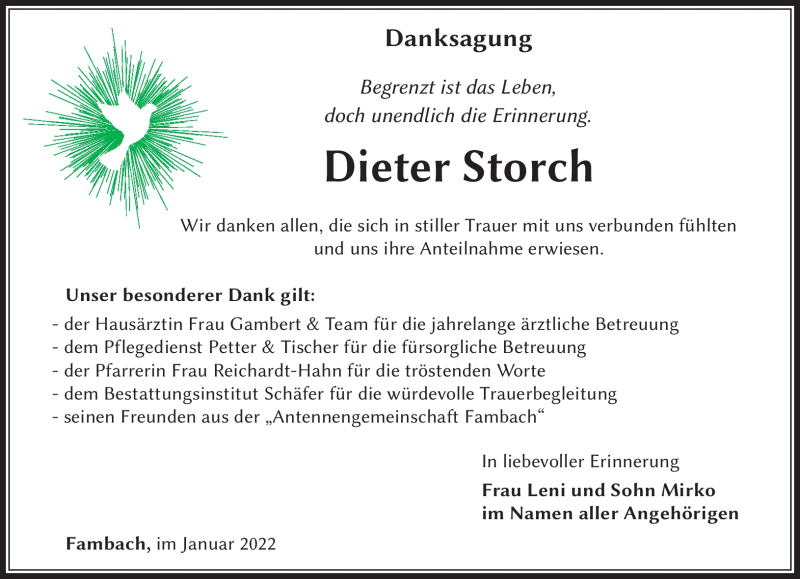 Danksagung

Begrenzt ist das Leben,
doch unendlich die Erinnerung.

Dieter Storch

Wir danken allen, die sich in stiller Trauer mit uns verbunden fühlten und uns ihre Anteilnahme erwiesen.

Unser besonderer Dank gilt:
- der Hausärztin Frau Gambert & Team für die jahrelange ärztliche Betreuung
- dem Pflegedienst Petter & Tischer für die fürsorgliche Betreuung
- der Pfarrerin Frau Reichardt-Hahn für die tröstenden Worte
- dem Bestattungsinstitut Schäfer für die würdevolle Trauerbegleitung
- seinen Freunden aus der „Antennengemeinschaft Fambach“

In liebevoller Erinnerung
Frau Leni und Sohn Mirko
im Namen aller Angehörigen

Fambach, im Januar 2022